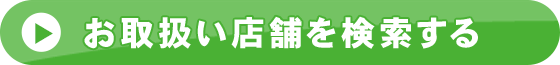 お取扱い店舗を検索する